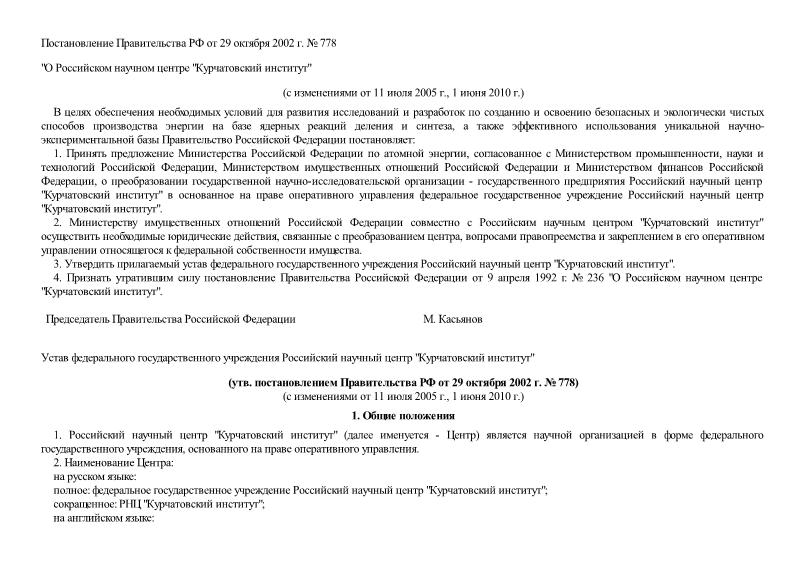 Постановление Правительства РФ от 29 октября 2002 г. № 778

"О Российском научном центре "Курчатовский институт"

(с изменениями от 11 июля 2005 г., 1 июня 2010 г.)

В целях обеспечения необходимых условий для развития исследований и разработок по созданию и освоению безопасных и экологически чистых способов производства энергии на базе ядерных реакций деления и синтеза, а также эффективного использования уникальной научно-экспериментальной базы Правительство Российской Федерации постановляет:

1. Принять предложение Министерства Российской Федерации по атомной энергии, согласованное с Министерством промышленности, науки и технологий Российской Федерации, Министерством имущественных отношений Российской Федерации и Министерством финансов Российской Федерации, о преобразовании государственной научно-исследовательской организации - государственного предприятия Российский научный центр "Курчатовский институт" в основанное на праве оперативного управления федеральное государственное учреждение Российский научный центр "Курчатовский институт".

2. Министерству имущественных отношений Российской Федерации совместно с Российским научным центром "Курчатовский институт" осуществить необходимые юридические действия, связанные с преобразованием центра, вопросами правопреемства и закреплением в его оперативном управлении относящегося к федеральной собственности имущества.

3. Утвердить прилагаемый устав федерального государственного учреждения Российский научный центр "Курчатовский институт".

4. Признать утратившим силу постановление Правительства Российской Федерации от 9 апреля 1992 г. № 236 "О Российском научном центре "Курчатовский институт".

Председатель Правительства Российской Федерации М. Касьянов

Устав федерального государственного учреждения Российский научный центр "Курчатовский институт"

(утв. постановлением Правительства РФ от 29 октября 2002 г. № 778)
(с изменениями от 11 июля 2005 г., 1 июня 2010 г.)

1. Общие положения

1. Российский научный центр "Курчатовский институт" (далее именуется - Центр) является научной организацией в форме федерального государственного учреждения, основанного на праве оперативного управления.

2. Наименование Центра:
на русском языке:
полное: федеральное государственное учреждение Российский научный центр "Курчатовский институт";
сокращенное: РНЦ "Курчатовский институт";
на английском языке: